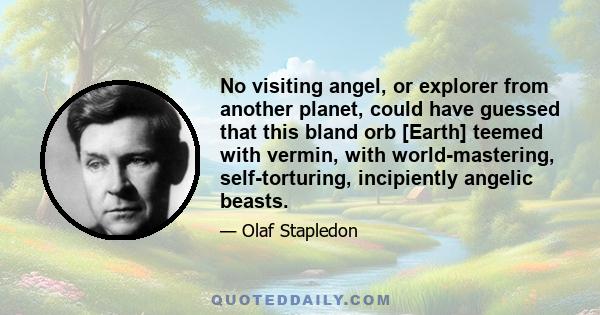 No visiting angel, or explorer from another planet, could have guessed that this bland orb [Earth] teemed with vermin, with world-mastering, self-torturing, incipiently angelic beasts.

— Olaf Stapledon

QUOTEDDAILY.COM